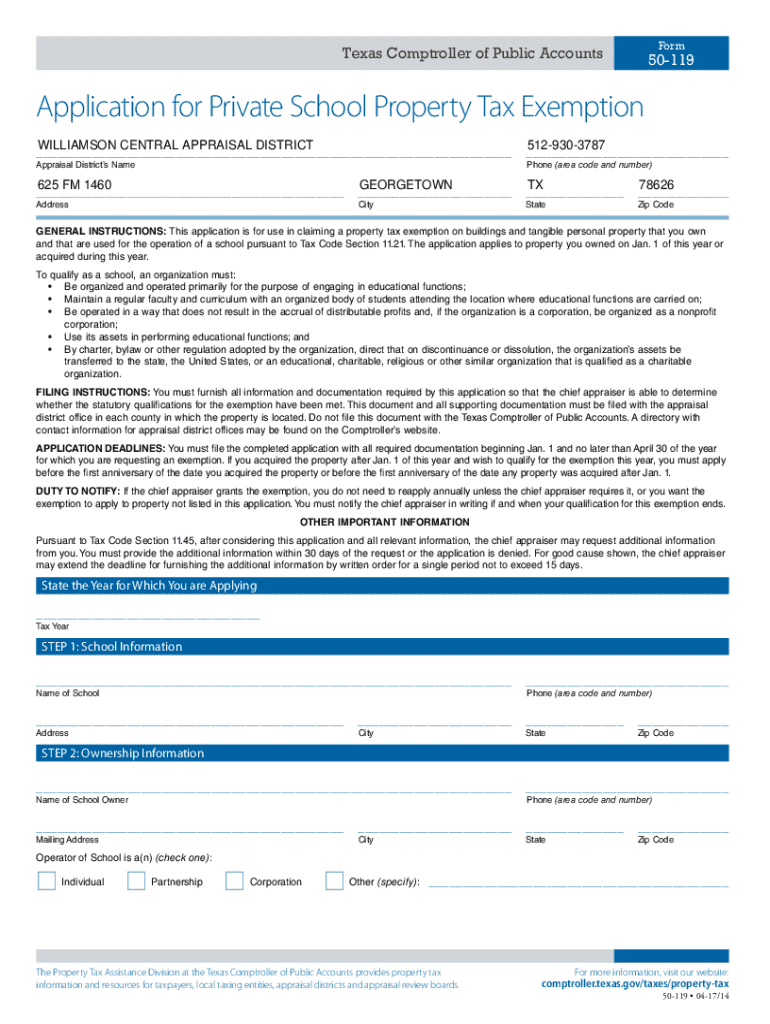 Texas Comptroller of Public Accounts

Form
50-119

Application for Private School Property Tax Exemption

WILLIAMSON CENTRAL APPRAISAL DISTRICT
Appraisal District's Name

512-930-3787
Phone (area code and number)

625 FM 1460
Address

GEORGETOWN
City

TX
State

78626
Zip Code

GENERAL INSTRUCTIONS: This application is for use in claiming a property tax exemption on buildings and tangible personal property that you own and that are used for the operation of a school pursuant to Tax Code Section 11.21. The application applies to property you owned on Jan. 1 of this year or acquired during this year.

To qualify as a school, an organization must:
• Be organized and operated primarily for the purpose of engaging in educational functions;
• Maintain a regular faculty and curriculum with an organized body of students attending the location where educational functions are carried on;
• Be operated in a way that does not result in the accrual of distributable profits and, if the organization is a corporation, be organized as a nonprofit corporation;
• Use its assets in performing educational functions; and
• By charter, bylaw or other regulation adopted by the organization, direct that on discontinuance or dissolution, the organization's assets be transferred to the state, the United States, or an educational, charitable, religious or other similar organization that is qualified as a charitable organization.

FILING INSTRUCTIONS: You must furnish all information and documentation required by this application so that the chief appraiser is able to determine whether the statutory qualifications for the exemption have been met. This document and all supporting documentation must be filed with the appraisal district office in each county in which the property is located. Do not file this document with the Texas Comptroller of Public Accounts. A directory with contact information for appraisal district offices may be found on the Comptroller's website.

APPLICATION DEADLINES: You must file the completed application with all required documentation beginning Jan. 1 and no later than April 30 of the year for which you are requesting an exemption. If you acquired the property after Jan. 1 of this year and wish to qualify for the exemption this year, you must apply before the first anniversary of the date you acquired the property or before the first anniversary of the date any property was acquired after Jan. 1.

DUTY TO NOTIFY: If the chief appraiser grants the exemption, you do not need to reapply annually unless the chief appraiser requires it, or you want the exemption to apply to property not listed in this application. You must notify the chief appraiser in writing if and when your qualification for this exemption ends.

OTHER IMPORTANT INFORMATION

Pursuant to Tax Code Section 11.45, after considering this application and all relevant information, the chief appraiser may request additional information from you. You must provide the additional information within 30 days of the request or the application is denied. For good cause shown, the chief appraiser may extend the deadline for furnishing the additional information by written order for a single period not to exceed 15 days.

State the Year for Which You are Applying

Tax Year

STEP 1: School Information

Name of School
Phone (area code and number)

Address
City
State
Zip Code

STEP 2: Ownership Information

Name of School Owner
Phone (area code and number)

Mailing Address
City
State
Zip Code

Operator of School is a(n) (check one):

Individual
Partnership
Corporation
Other (specify):

The Property Tax Assistance Division at the Texas Comptroller of Public Accounts provides property tax information and resources for taxpayers, local taxing entities, appraisal districts and appraisal review boards.

For more information, visit our website:
comptroller.texas.gov/taxes/property-tax

50-119 • 04-17/14